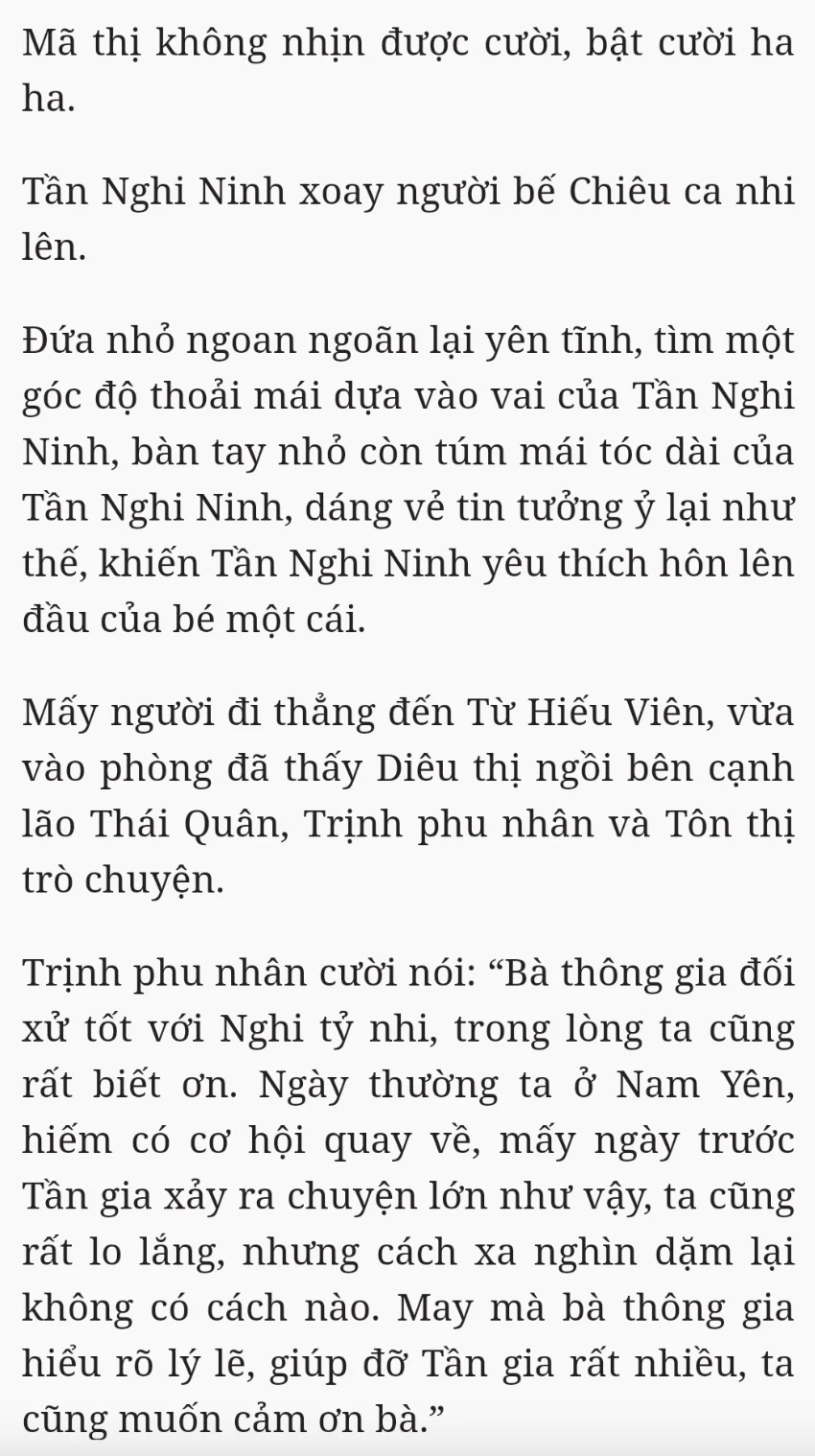 Mã thị không nhịn được cười, bật cười ha ha.

Tần Nghi Ninh xoay người bế Chiêu ca nhi lên.

Đứa nhỏ ngoan ngoãn lại yên tĩnh, tìm một góc độ thoải mái dựa vào vai của Tần Nghi Ninh, bàn tay nhỏ còn túm mái tóc dài của Tần Nghi Ninh, dáng vẻ tin tưởng ỷ lại như thế, khiến Tần Nghi Ninh yêu thích hôn lên đầu của bé một cái.

Mấy người đi thẳng đến Từ Hiếu Viên, vừa vào phòng đã thấy Diêu thị ngồi bên cạnh lão Thái Quân, Trịnh phu nhân và Tôn thị trò chuyện.

Trịnh phu nhân cười nói: “Bà thông gia đối xử tốt với Nghi tỷ nhi, trong lòng ta cũng rất biết ơn. Ngày thường ta ở Nam Yên, hiếm có cơ hội quay về, mấy ngày trước Tần gia xảy ra chuyện lớn như vậy, ta cũng rất lo lắng, nhưng cách xa nghìn dặm lại không có cách nào. May mà bà thông gia hiểu rõ lý lẽ, giúp đỡ Tần gia rất nhiều, ta cũng muốn cảm ơn bà.”